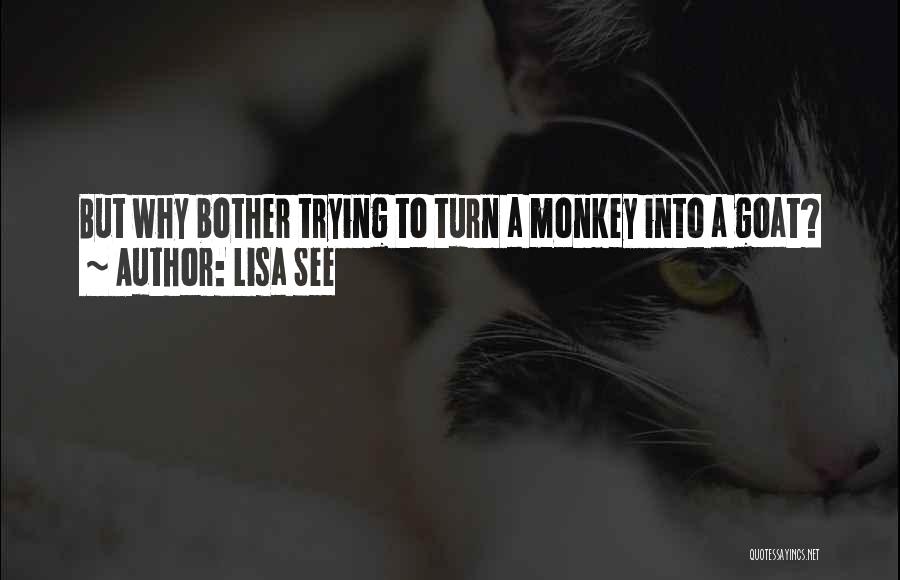 BUT WHY BOTHER TRYING TO TURN A MONKEY INTO A GOAT?
~ AUTHOR: LISA SEE

QUOTESSAYINGS.NET